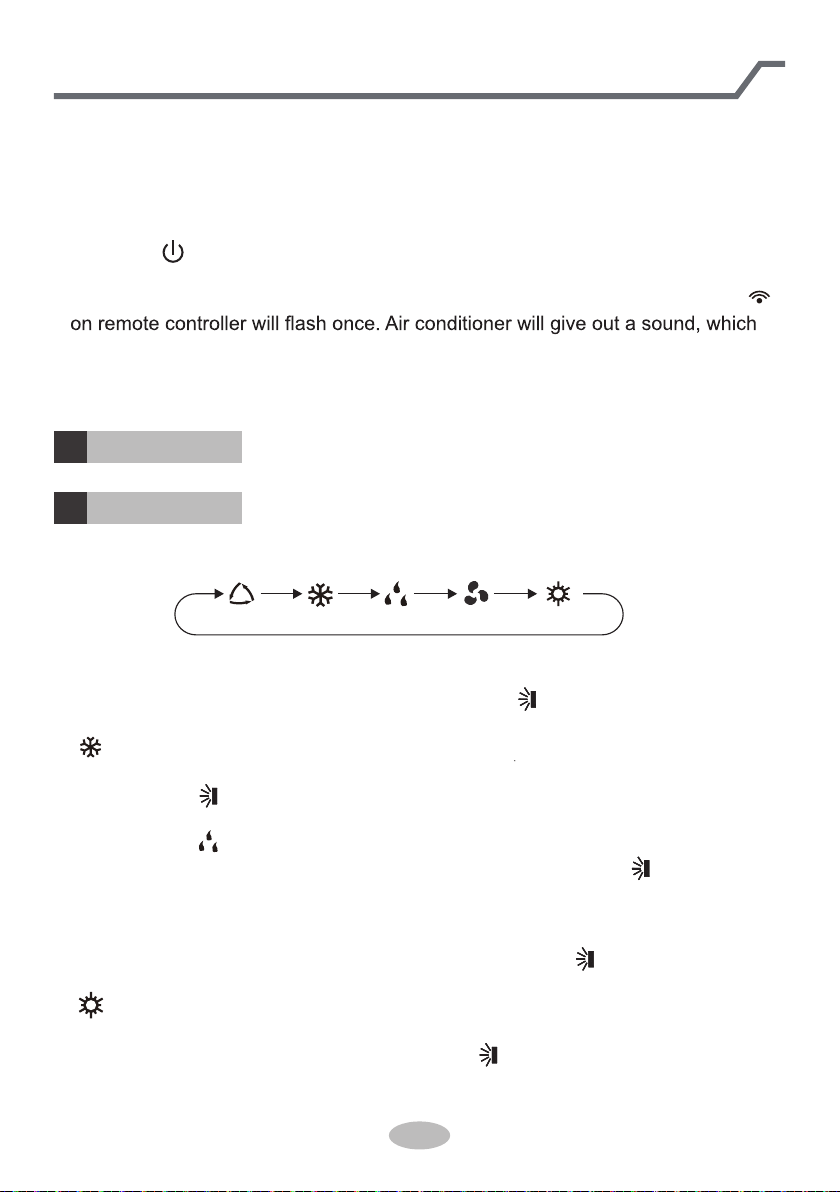 on remote controller will flash once. Air conditioner will give out a sound, which